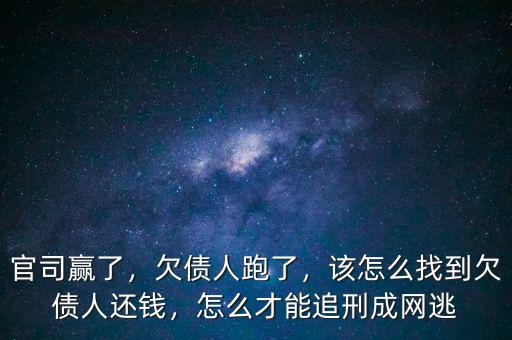 官司赢了，欠债人跑了，该怎么找到欠债人还钱，怎么才能追刑成网逃